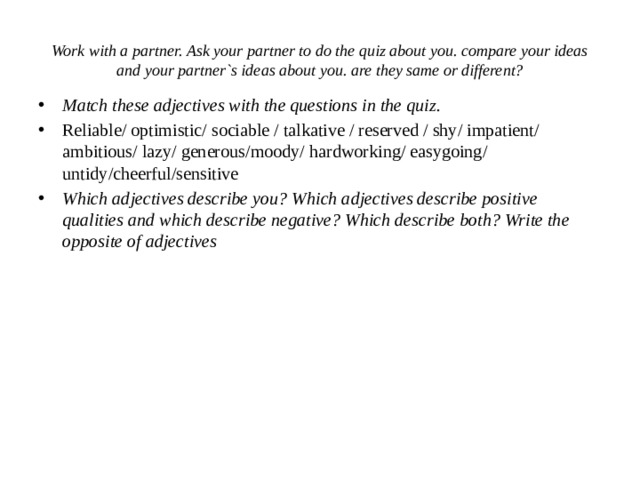 Work with a partner. Ask your partner to do the quiz about you. compare your ideas and your partner`s ideas about you. are they same or different?

• Match these adjectives with the questions in the quiz.
• Reliable/ optimistic/ sociable / talkative / reserved / shy/ impatient/ ambitious/ lazy/ generous/moody/ hardworking/ easygoing/ untidy/cheerful/sensitive
• Which adjectives describe you? Which adjectives describe positive qualities and which describe negative? Which describe both? Write the opposite of adjectives